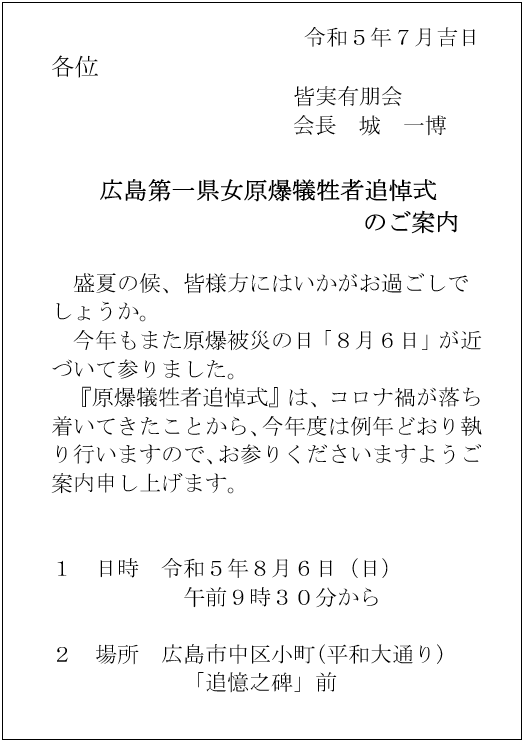 令和５年７月吉日

各位

皆実有朋会
会長　城　一博

広島第一県女原爆犠牲者追悼式
のご案内

盛夏の候、皆様方にはいかがお過ごしでしょうか。
今年もまた原爆被災の日「８月６日」が近づいて参りました。
『原爆犠牲者追悼式』は、コロナ禍が落ち着いてきたことから、今年度は例年どおり執り行いますので、お参りくださいますようご案内申し上げます。

１　日時　令和５年８月６日（日）
午前９時３０分から

２　場所　広島市中区小町（平和大通り）
「追憶之碑」前